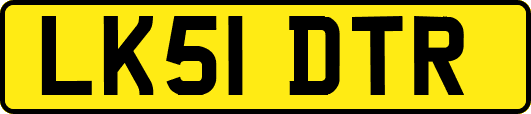 LK51 DTR